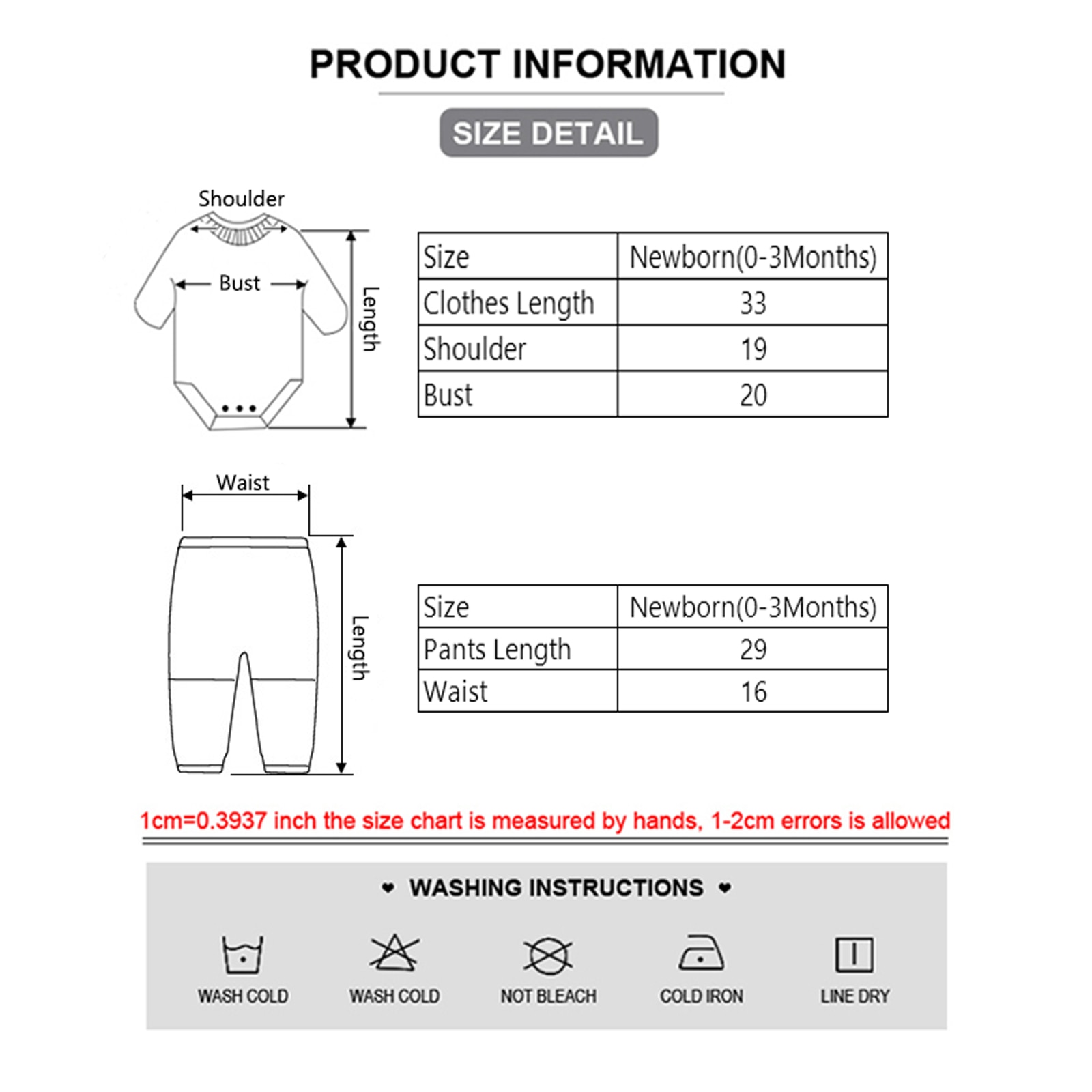 PRODUCT INFORMATION

SIZE DETAIL

Shoulder
Bust
Length

| Size | Newborn(0-3Months) |
|---|---|
| Clothes Length | 33 |
| Shoulder | 19 |
| Bust | 20 |

Waist
Length

| Size | Newborn(0-3Months) |
|---|---|
| Pants Length | 29 |
| Waist | 16 |

1cm=0.3937 inch the size chart is measured by hands, 1-2cm errors is allowed

WASHING INSTRUCTIONS

WASH COLD
WASH COLD
NOT BLEACH
COLD IRON
LINE DRY